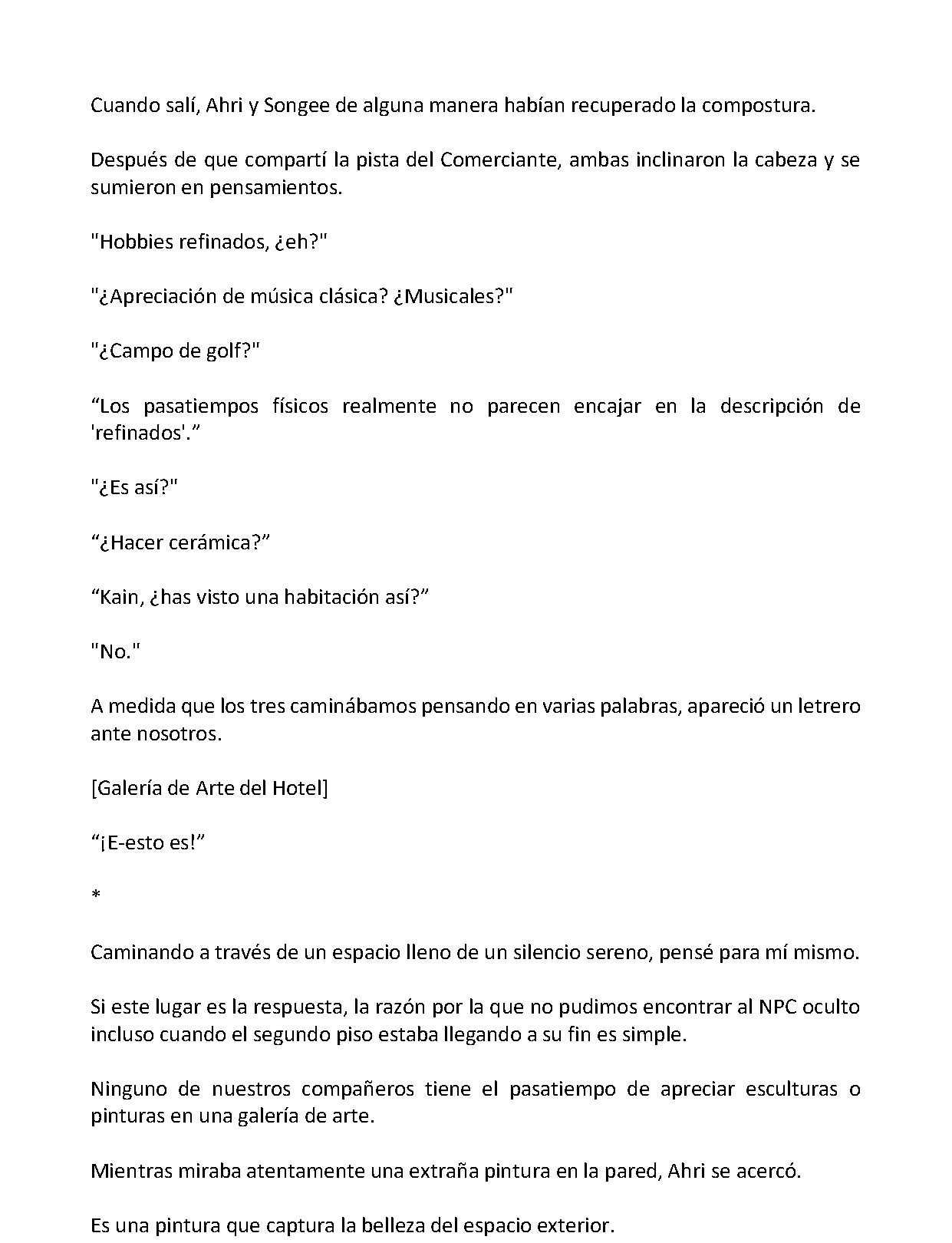 Cuando salí, Ahri y Songee de alguna manera habían recuperado la compostura.

Después de que compartí la pista del Comerciante, ambas inclinaron la cabeza y se sumieron en pensamientos.

"Hobbies refinados, ¿eh?"

"¿Apreciación de música clásica? ¿Musicales?"

"¿Campo de golf?"

"Los pasatiempos físicos realmente no parecen encajar en la descripción de 'refinados'."

"¿Es así?"

"¿Hacer cerámica?"

"Kain, ¿has visto una habitación así?"

"No."

A medida que los tres caminábamos pensando en varias palabras, apareció un letrero ante nosotros.

[Galería de Arte del Hotel]

"¡E-esto es!"

*

Caminando a través de un espacio lleno de un silencio sereno, pensé para mí mismo.

Si este lugar es la respuesta, la razón por la que no pudimos encontrar al NPC oculto incluso cuando el segundo piso estaba llegando a su fin es simple.

Ninguno de nuestros compañeros tiene el pasatiempo de apreciar esculturas o pinturas en una galería de arte.

Mientras miraba atentamente una extraña pintura en la pared, Ahri se acercó.

Es una pintura que captura la belleza del espacio exterior.